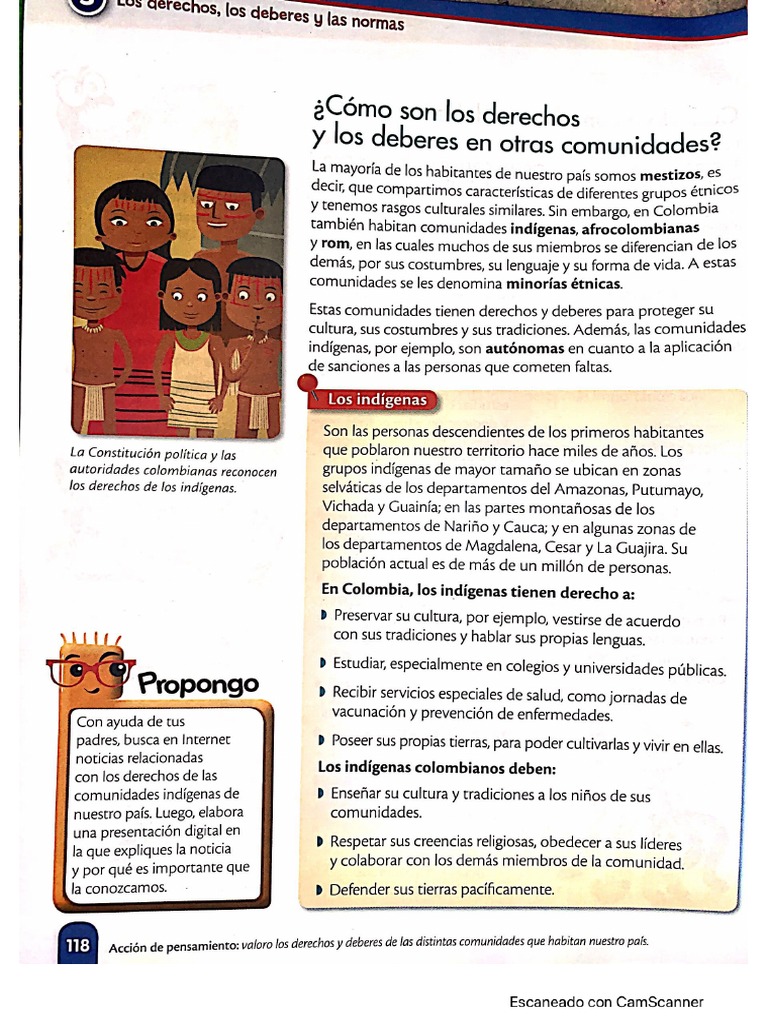 Los derechos, los deberes y las normas

¿Cómo son los derechos y los deberes en otras comunidades?

La mayoría de los habitantes de nuestro país somos mestizos, es decir, que compartimos características de diferentes grupos étnicos y tenemos rasgos culturales similares. Sin embargo, en Colombia también habitan comunidades indígenas, afrocolombianas y rom, en las cuales muchos de sus miembros se diferencian de los demás, por sus costumbres, su lenguaje y su forma de vida. A estas comunidades se les denomina minorías étnicas.

Estas comunidades tienen derechos y deberes para proteger su cultura, sus costumbres y sus tradiciones. Además, las comunidades indígenas, por ejemplo, son autónomas en cuanto a la aplicación de sanciones a las personas que cometen faltas.

La Constitución política y las autoridades colombianas reconocen los derechos de los indígenas.

Los indígenas

Son las personas descendientes de los primeros habitantes que poblaron nuestro territorio hace miles de años. Los grupos indígenas de mayor tamaño se ubican en zonas selváticas de los departamentos del Amazonas, Putumayo, Vichada y Guainía; en las partes montañosas de los departamentos de Nariño y Cauca; y en algunas zonas de los departamentos de Magdalena, Cesar y La Guajira. Su población actual es de más de un millón de personas.

En Colombia, los indígenas tienen derecho a:

• Preservar su cultura, por ejemplo, vestirse de acuerdo con sus tradiciones y hablar sus propias lenguas.
• Estudiar, especialmente en colegios y universidades públicas.
• Recibir servicios especiales de salud, como jornadas de vacunación y prevención de enfermedades.
• Poseer sus propias tierras, para poder cultivarlas y vivir en ellas.

Los indígenas colombianos deben:

• Enseñar su cultura y tradiciones a los niños de sus comunidades.
• Respetar sus creencias religiosas, obedecer a sus líderes y colaborar con los demás miembros de la comunidad.
• Defender sus tierras pacíficamente.

Propongo

Con ayuda de tus padres, busca en Internet noticias relacionadas con los derechos de las comunidades indígenas de nuestro país. Luego, elabora una presentación digital en la que expliques la noticia y por qué es importante que la conozcamos.

118 Acción de pensamiento: valoro los derechos y deberes de las distintas comunidades que habitan nuestro país.

Escaneado con CamScanner